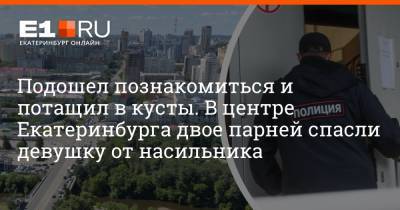 E1.RU
ЕКАТЕРИНБУРГ ОНЛАЙН

Подошел познакомиться и потащил в кусты. В центре Екатеринбурга двое парней спасли девушку от насильника

ПОЛИЦИЯ